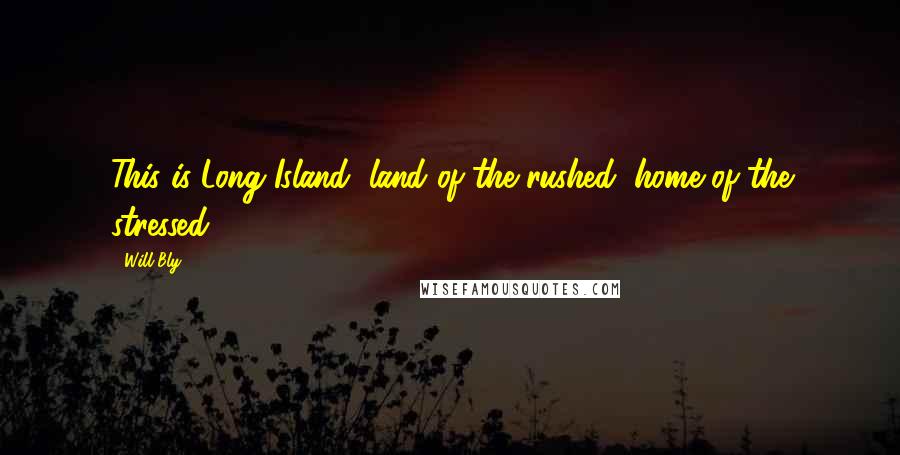 This is Long Island, land of the rushed, home of the stressed.

Will Bly

WISEFAMOUSQUOTES.COM